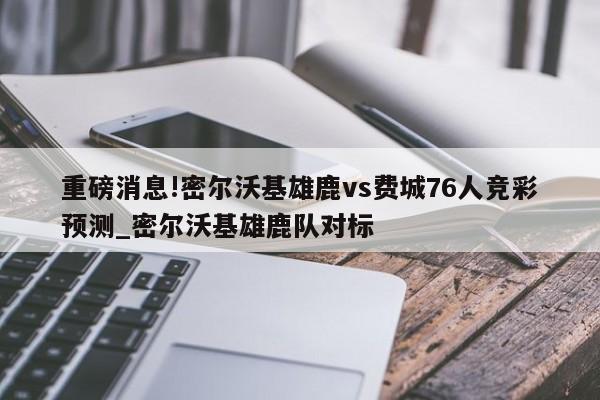 重磅消息!密尔沃基雄鹿vs费城76人竞彩预测_密尔沃基雄鹿队对标